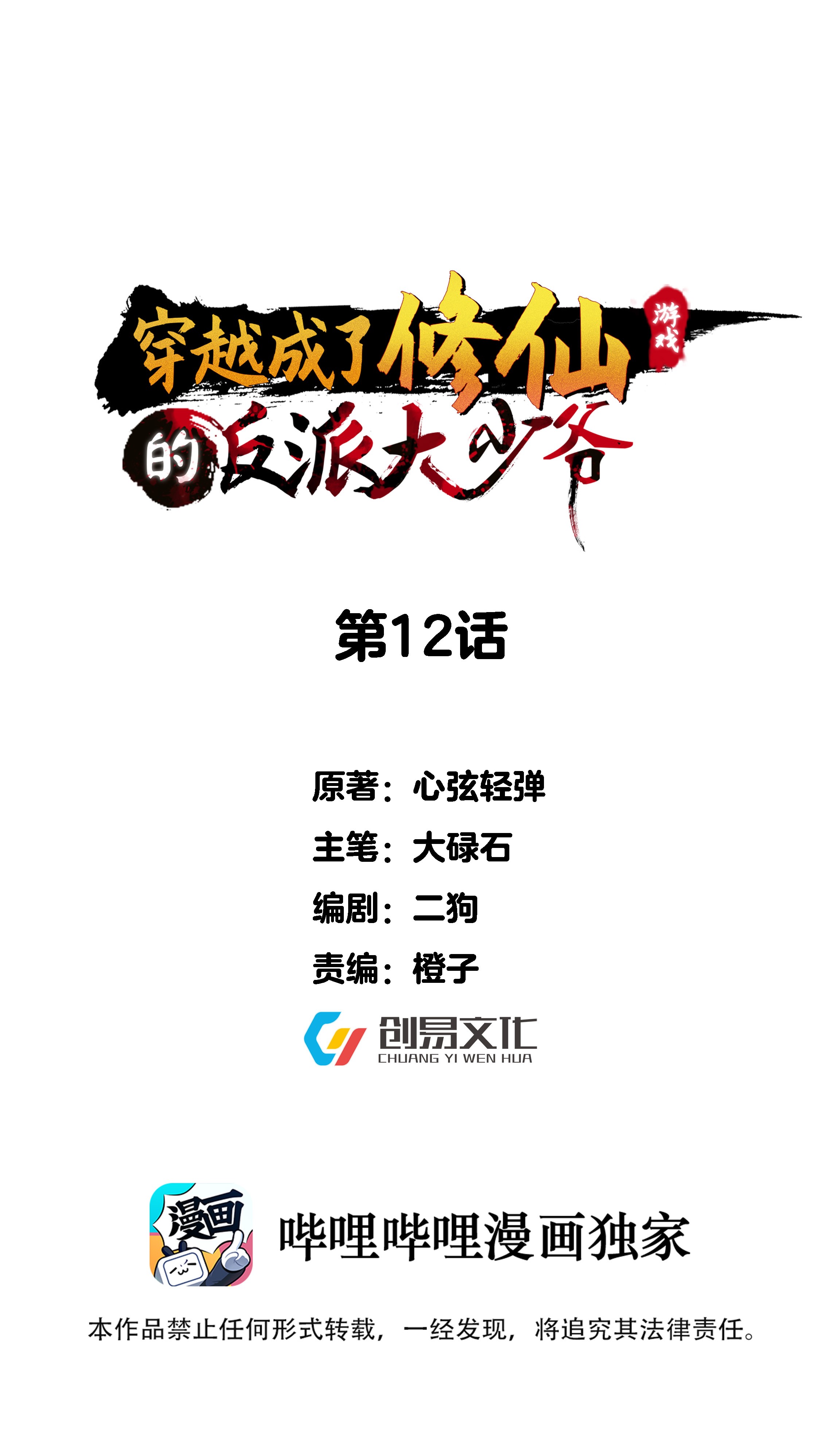 穿越成了修仙游戏的反派大少爷

第12话

原著：心弦轻弹

主笔：大碌石

编剧：二狗

责编：橙子

创易文化
CHUANG YI WEN HUA

漫画

哔哩哔哩漫画独家

本作品禁止任何形式转载，一经发现，将追究其法律责任。